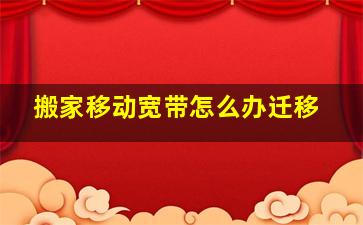 搬家移动宽带怎么办迁移